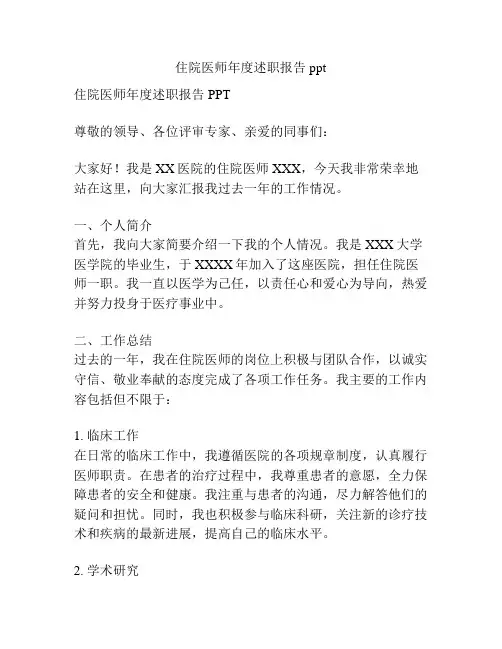 住院医师年度述职报告 ppt

住院医师年度述职报告 PPT

尊敬的领导、各位评审专家、亲爱的同事们：

大家好！我是 XX 医院的住院医师 XXX，今天我非常荣幸地站在这里，向大家汇报我过去一年的工作情况。

一、个人简介
首先，我向大家简要介绍一下我的个人情况。我是 XXX 大学医学院的毕业生，于 XXXX 年加入了这座医院，担任住院医师一职。我一直以医学为己任，以责任心和爱心为导向，热爱并努力投身于医疗事业中。

二、工作总结
过去的一年，我在住院医师的岗位上积极与团队合作，以诚实守信、敬业奉献的态度完成了各项工作任务。我主要的工作内容包括但不限于：

1. 临床工作
在日常的临床工作中，我遵循医院的各项规章制度，认真履行医师职责。在患者的治疗过程中，我尊重患者的意愿，全力保障患者的安全和健康。我注重与患者的沟通，尽力解答他们的疑问和担忧。同时，我也积极参与临床科研，关注新的诊疗技术和疾病的最新进展，提高自己的临床水平。

2. 学术研究